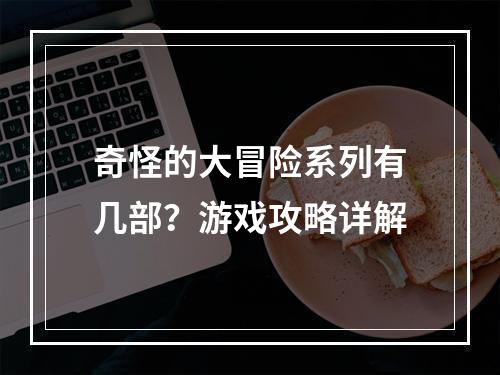 奇怪的大冒险系列有几部？游戏攻略详解